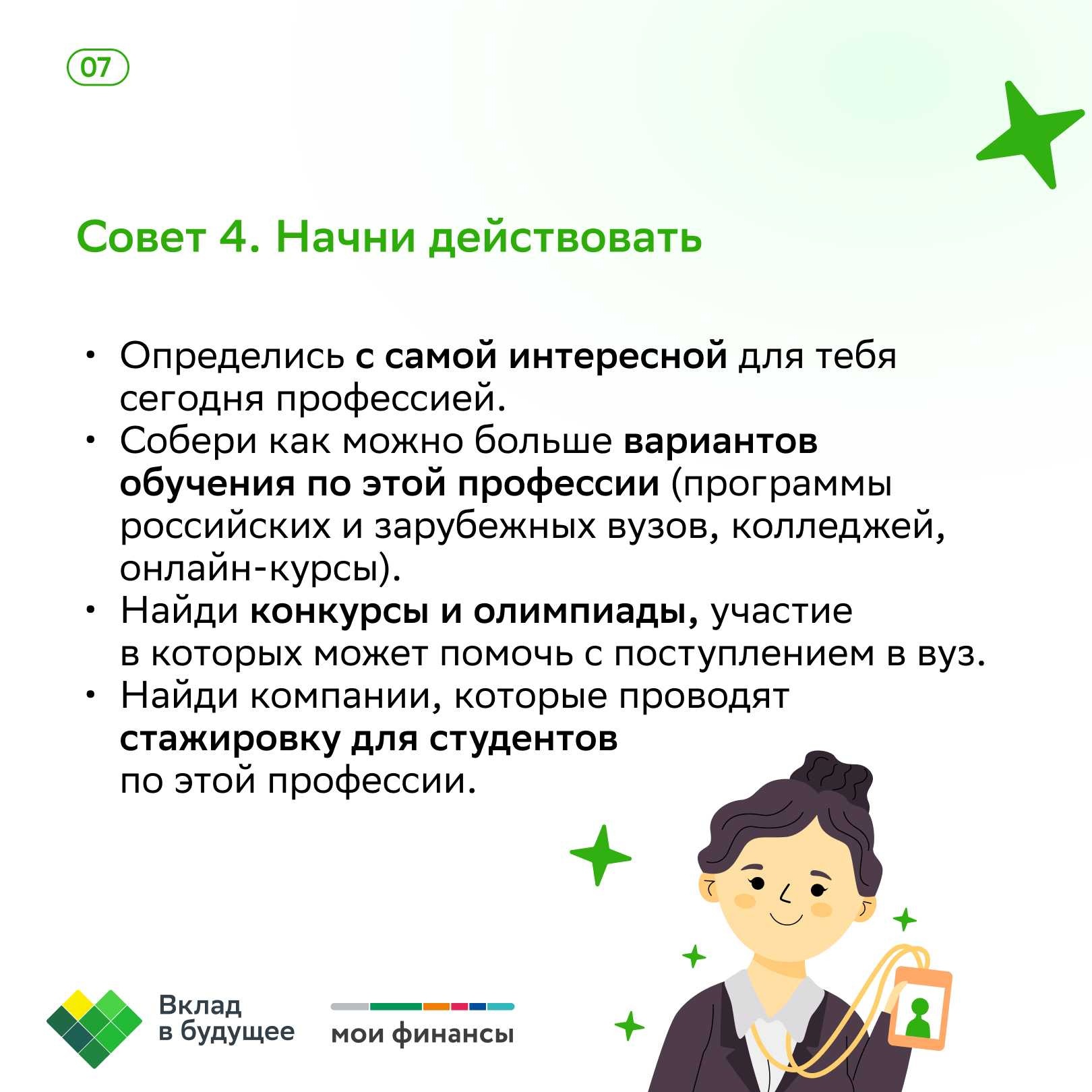 07

Совет 4. Начни действовать

• Определись с самой интересной для тебя сегодня профессией.
• Собери как можно больше вариантов обучения по этой профессии (программы российских и зарубежных вузов, колледжей, онлайн-курсы).
• Найди конкурсы и олимпиады, участие в которых может помочь с поступлением в вуз.
• Найди компании, которые проводят стажировку для студентов по этой профессии.

Вклад
в будущее

мои финансы